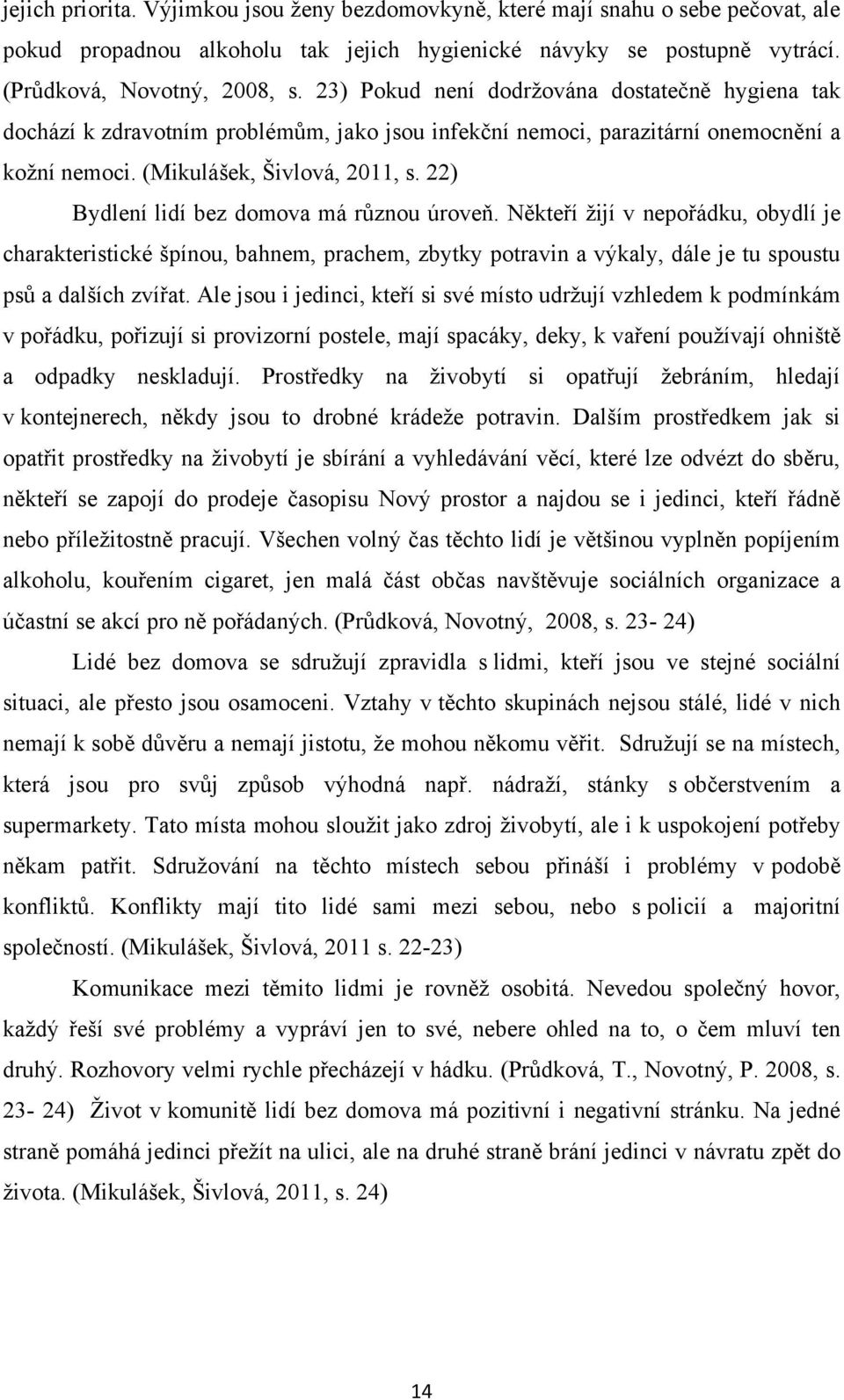 jejich priorita. Výjimkou jsou ženy bezdomovkyně, které mají snahu o sebe pečovat, ale pokud propadnou alkoholu tak jejich hygienické návyky se postupně vytrácí. (Průdková, Novotný, 2008, s. 23) Pokud není dodržována dostatečně hygiena tak dochází k zdravotním problémům, jako jsou infekční nemoci, parazitární onemocnění a kožní nemoci. (Mikulášek, Šivlová, 2011, s. 22)

Bydlení lidí bez domova má různou úroveň. Někteří žijí v nepořádku, obydlí je charakteristické špínou, bahnem, prachem, zbytky potravin a výkaly, dále je tu spoustu psů a dalších zvířat. Ale jsou i jedinci, kteří si své místo udržují vzhledem k podmínkám v pořádku, pořizují si provizorní postele, mají spacáky, deky, k vaření používají ohniště a odpadky neskladují. Prostředky na živobytí si opatřují žebráním, hledají v kontejnerech, někdy jsou to drobné krádeže potravin. Dalším prostředkem jak si opatřit prostředky na živobytí je sbírání a vyhledávání věcí, které lze odvézt do sběru, někteří se zapojí do prodeje časopisu Nový prostor a najdou se i jedinci, kteří řádně nebo příležitostně pracují. Všechen volný čas těchto lidí je většinou vyplněn popíjením alkoholu, kouřením cigaret, jen malá část občas navštěvuje sociálních organizace a účastní se akcí pro ně pořádaných. (Průdková, Novotný, 2008, s. 23- 24)

Lidé bez domova se sdružují zpravidla s lidmi, kteří jsou ve stejné sociální situaci, ale přesto jsou osamoceni. Vztahy v těchto skupinách nejsou stálé, lidé v nich nemají k sobě důvěru a nemají jistotu, že mohou někomu věřit. Sdružují se na místech, která jsou pro svůj způsob výhodná např. nádraží, stánky s občerstvením a supermarkety. Tato místa mohou sloužit jako zdroj živobytí, ale i k uspokojení potřeby někam patřit. Sdružování na těchto místech sebou přináší i problémy v podobě konfliktů. Konflikty mají tito lidé sami mezi sebou, nebo s policií a majoritní společností. (Mikulášek, Šivlová, 2011 s. 22-23)

Komunikace mezi těmito lidmi je rovněž osobitá. Nevedou společný hovor, každý řeší své problémy a vypráví jen to své, nebere ohled na to, o čem mluví ten druhý. Rozhovory velmi rychle přecházejí v hádku. (Průdková, T., Novotný, P. 2008, s. 23- 24) Život v komunitě lidí bez domova má pozitivní i negativní stránku. Na jedné straně pomáhá jedinci přežít na ulici, ale na druhé straně brání jedinci v návratu zpět do života. (Mikulášek, Šivlová, 2011, s. 24)

14